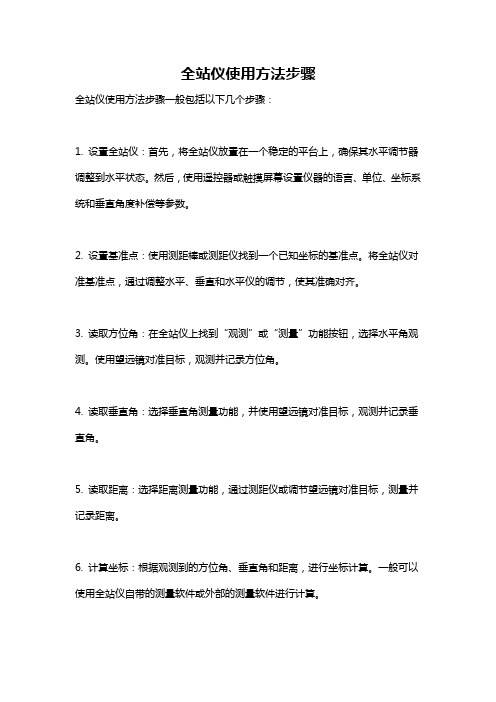 全站仪使用方法步骤

全站仪使用方法步骤一般包括以下几个步骤：

1. 设置全站仪：首先，将全站仪放置在一个稳定的平台上，确保其水平调节器调整到水平状态。然后，使用遥控器或触摸屏幕设置仪器的语言、单位、坐标系统和垂直角度补偿等参数。

2. 设置基准点：使用测距棒或测距仪找到一个已知坐标的基准点。将全站仪对准基准点，通过调整水平、垂直和水平仪的调节，使其准确对齐。

3. 读取方位角：在全站仪上找到“观测”或“测量”功能按钮，选择水平角观测。使用望远镜对准目标，观测并记录方位角。

4. 读取垂直角：选择垂直角测量功能，并使用望远镜对准目标，观测并记录垂直角。

5. 读取距离：选择距离测量功能，通过测距仪或调节望远镜对准目标，测量并记录距离。

6. 计算坐标：根据观测到的方位角、垂直角和距离，进行坐标计算。一般可以使用全站仪自带的测量软件或外部的测量软件进行计算。